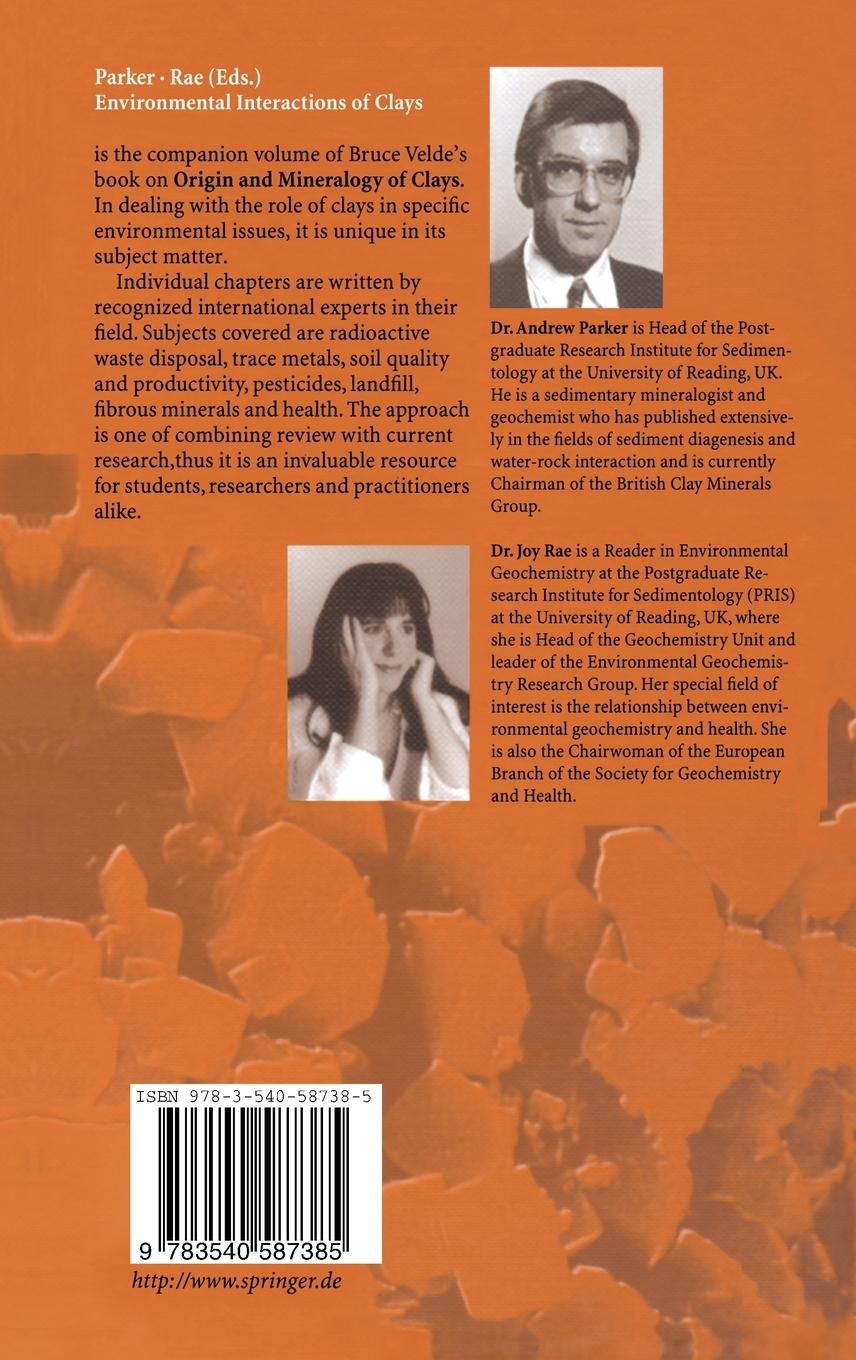 Parker · Rae (Eds.)
Environmental Interactions of Clays

is the companion volume of Bruce Velde's book on Origin and Mineralogy of Clays. In dealing with the role of clays in specific environmental issues, it is unique in its subject matter.

Individual chapters are written by recognized international experts in their field. Subjects covered are radioactive waste disposal, trace metals, soil quality and productivity, pesticides, landfill, fibrous minerals and health. The approach is one of combining review with current research,thus it is an invaluable resource for students, researchers and practitioners alike.

Dr. Andrew Parker is Head of the Postgraduate Research Institute for Sedimentology at the University of Reading, UK. He is a sedimentary mineralogist and geochemist who has published extensively in the fields of sediment diagenesis and water-rock interaction and is currently Chairman of the British Clay Minerals Group.

Dr. Joy Rae is a Reader in Environmental Geochemistry at the Postgraduate Research Institute for Sedimentology (PRIS) at the University of Reading, UK, where she is Head of the Geochemistry Unit and leader of the Environmental Geochemistry Research Group. Her special field of interest is the relationship between environmental geochemistry and health. She is also the Chairwoman of the European Branch of the Society for Geochemistry and Health.

ISBN 978-3-540-58738-5

9 783540 587385

http://www.springer.de